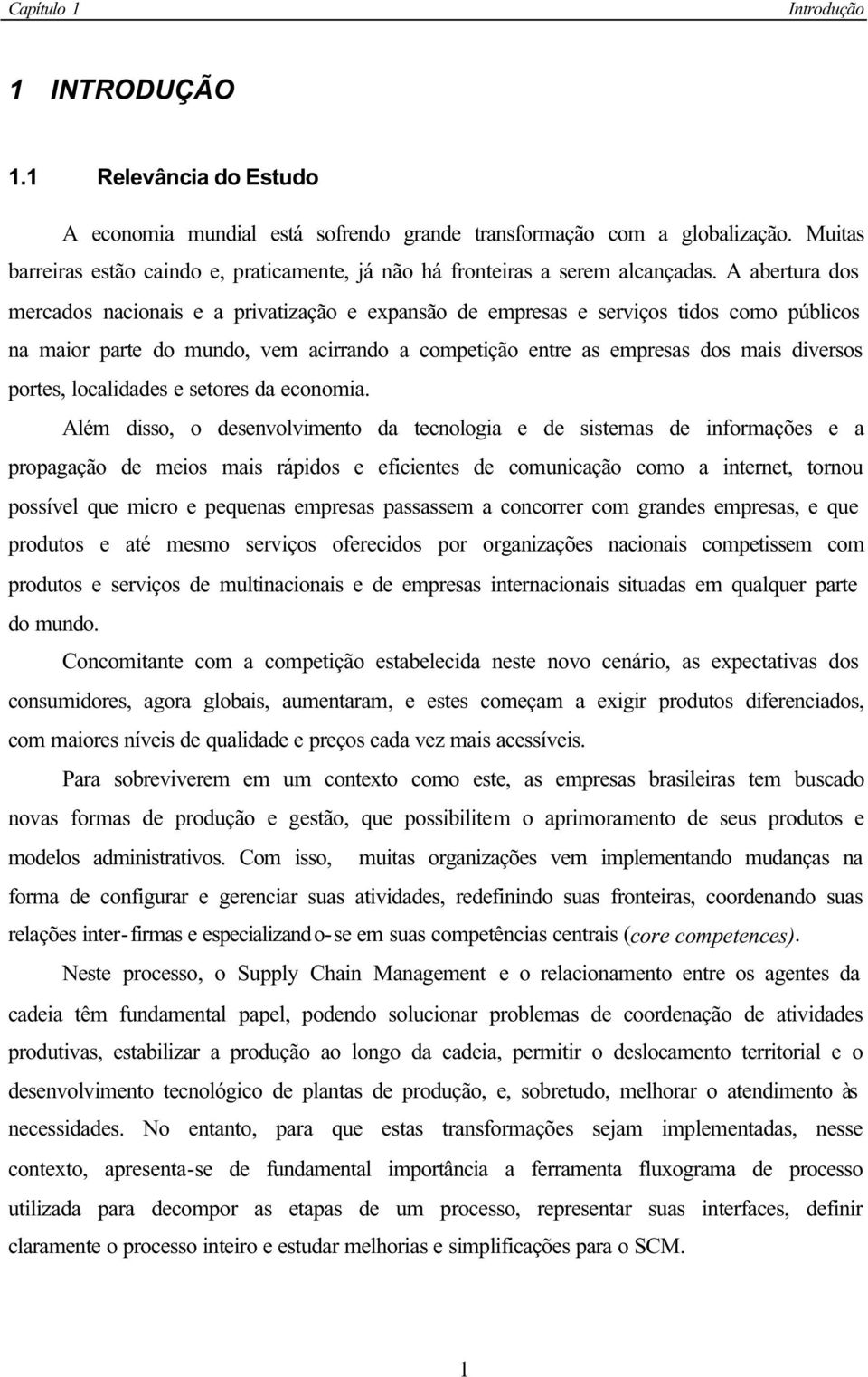 Capítulo 1 Introdução

1 INTRODUÇÃO

1.1 Relevância do Estudo

A economia mundial está sofrendo grande transformação com a globalização. Muitas barreiras estão caindo e, praticamente, já não há fronteiras a serem alcançadas. A abertura dos mercados nacionais e a privatização e expansão de empresas e serviços tidos como públicos na maior parte do mundo, vem acirrando a competição entre as empresas dos mais diversos portes, localidades e setores da economia.

Além disso, o desenvolvimento da tecnologia e de sistemas de informações e a propagação de meios mais rápidos e eficientes de comunicação como a internet, tornou possível que micro e pequenas empresas passassem a concorrer com grandes empresas, e que produtos e até mesmo serviços oferecidos por organizações nacionais competissem com produtos e serviços de multinacionais e de empresas internacionais situadas em qualquer parte do mundo.

Concomitante com a competição estabelecida neste novo cenário, as expectativas dos consumidores, agora globais, aumentaram, e estes começam a exigir produtos diferenciados, com maiores níveis de qualidade e preços cada vez mais acessíveis.

Para sobreviverem em um contexto como este, as empresas brasileiras tem buscado novas formas de produção e gestão, que possibilitem o aprimoramento de seus produtos e modelos administrativos. Com isso, muitas organizações vem implementando mudanças na forma de configurar e gerenciar suas atividades, redefinindo suas fronteiras, coordenando suas relações inter-firmas e especializando-se em suas competências centrais (core competences).

Neste processo, o Supply Chain Management e o relacionamento entre os agentes da cadeia têm fundamental papel, podendo solucionar problemas de coordenação de atividades produtivas, estabilizar a produção ao longo da cadeia, permitir o deslocamento territorial e o desenvolvimento tecnológico de plantas de produção, e, sobretudo, melhorar o atendimento às necessidades. No entanto, para que estas transformações sejam implementadas, nesse contexto, apresenta-se de fundamental importância a ferramenta fluxograma de processo utilizada para decompor as etapas de um processo, representar suas interfaces, definir claramente o processo inteiro e estudar melhorias e simplificações para o SCM.

1